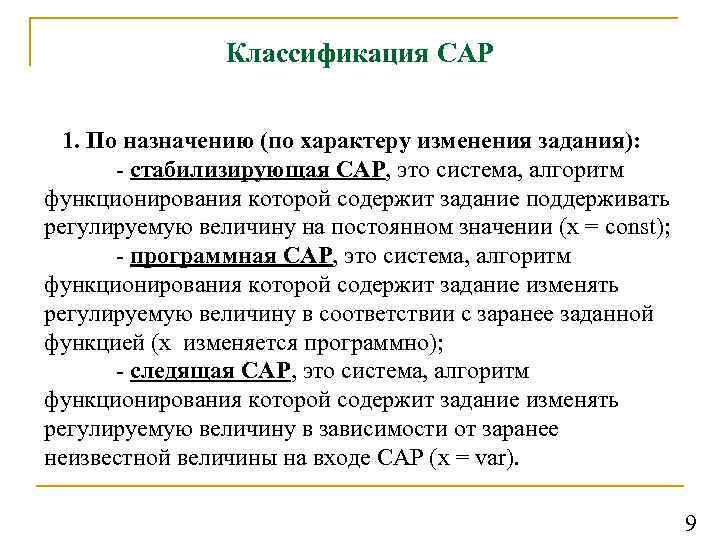 Классификация САР

1. По назначению (по характеру изменения задания):

- стабилизирующая САР, это система, алгоритм функционирования которой содержит задание поддерживать регулируемую величину на постоянном значении (x = const);

- программная САР, это система, алгоритм функционирования которой содержит задание изменять регулируемую величину в соответствии с заранее заданной функцией (x изменяется программно);

- следящая САР, это система, алгоритм функционирования которой содержит задание изменять регулируемую величину в зависимости от заранее неизвестной величины на входе САР (x = var).

9